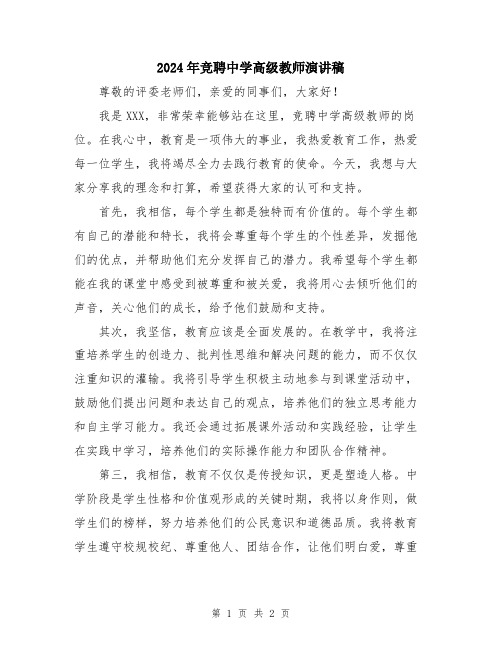 2024年竞聘中学高级教师演讲稿

尊敬的评委老师们，亲爱的同事们，大家好！

我是XXX，非常荣幸能够站在这里，竞聘中学高级教师的岗位。在我心中，教育是一项伟大的事业，我热爱教育工作，热爱每一位学生，我将竭尽全力去践行教育的使命。今天，我想与大家分享我的理念和打算，希望获得大家的认可和支持。

首先，我相信，每个学生都是独特而有价值的。每个学生都有自己的潜能和特长，我将会尊重每个学生的个性差异，发掘他们的优点，并帮助他们充分发挥自己的潜力。我希望每个学生都能在我的课堂中感受到被尊重和被关爱，我将用心去倾听他们的声音，关心他们的成长，给予他们鼓励和支持。

其次，我坚信，教育应该是全面发展的。在教学中，我将注重培养学生的创造力、批判性思维和解决问题的能力，而不仅仅注重知识的灌输。我将引导学生积极主动地参与到课堂活动中，鼓励他们提出问题和表达自己的观点，培养他们的独立思考能力和自主学习能力。我还会通过拓展课外活动和实践经验，让学生在实践中学习，培养他们的实际操作能力和团队合作精神。

第三，我相信，教育不仅仅是传授知识，更是塑造人格。中学阶段是学生性格和价值观形成的关键时期，我将以身作则，做学生们的榜样，努力培养他们的公民意识和道德品质。我将教育学生遵守校规校纪、尊重他人、团结合作，让他们明白爱，尊重

第 1 页 共 2 页